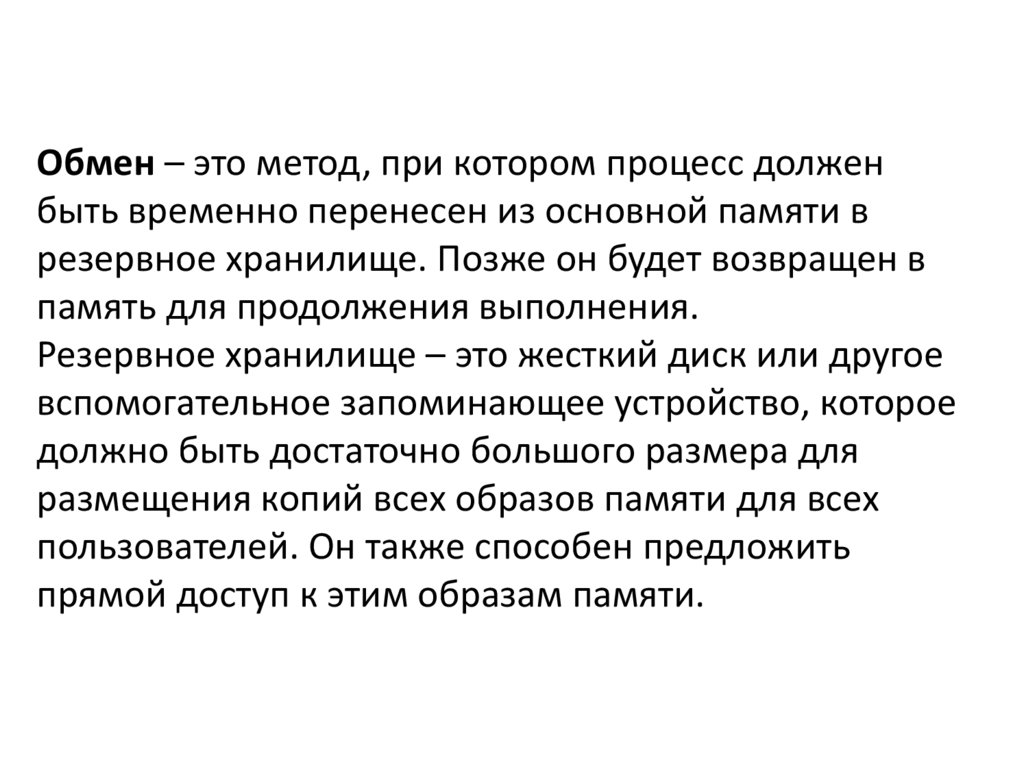 Обмен – это метод, при котором процесс должен быть временно перенесен из основной памяти в резервное хранилище. Позже он будет возвращен в память для продолжения выполнения.

Резервное хранилище – это жесткий диск или другое вспомогательное запоминающее устройство, которое должно быть достаточно большого размера для размещения копий всех образов памяти для всех пользователей. Он также способен предложить прямой доступ к этим образам памяти.